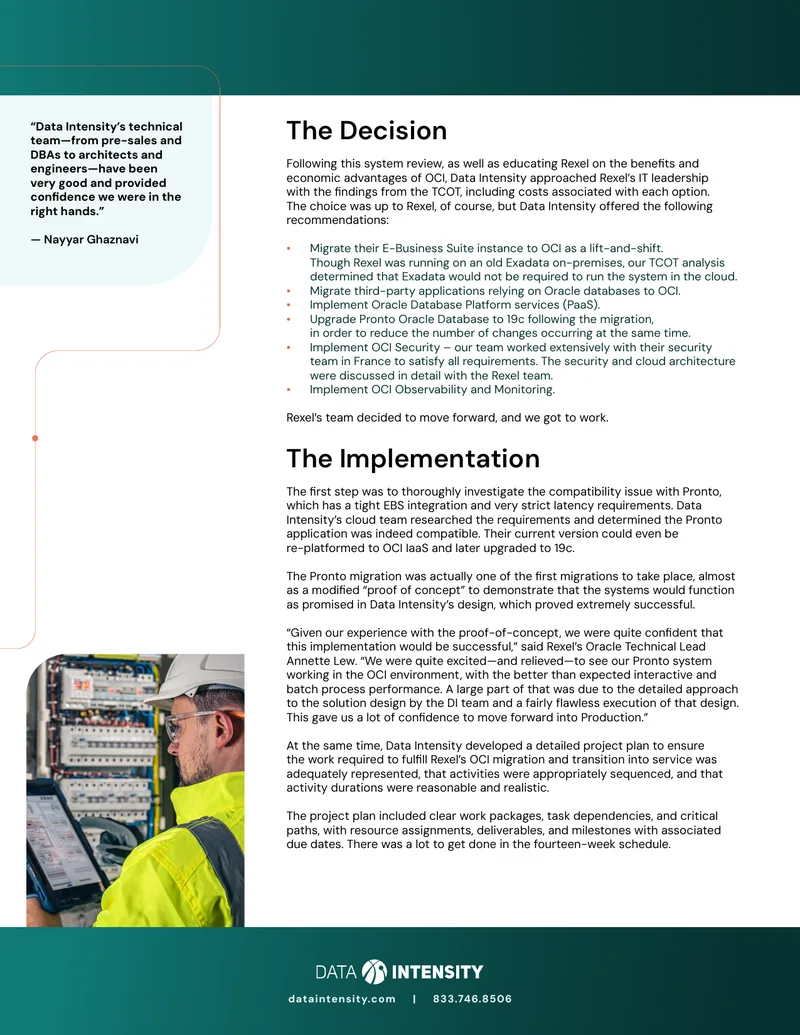 "Data Intensity's technical team—from pre-sales and DBAs to architects and engineers—have been very good and provided confidence we were in the right hands."

— Nayyar Ghaznavi

The Decision

Following this system review, as well as educating Rexel on the benefits and economic advantages of OCI, Data Intensity approached Rexel's IT leadership with the findings from the TCOT, including costs associated with each option. The choice was up to Rexel, of course, but Data Intensity offered the following recommendations:

• Migrate their E-Business Suite instance to OCI as a lift-and-shift. Though Rexel was running on an old Exadata on-premises, our TCOT analysis determined that Exadata would not be required to run the system in the cloud.
• Migrate third-party applications relying on Oracle databases to OCI.
• Implement Oracle Database Platform services (PaaS).
• Upgrade Pronto Oracle Database to 19c following the migration, in order to reduce the number of changes occurring at the same time.
• Implement OCI Security – our team worked extensively with their security team in France to satisfy all requirements. The security and cloud architecture were discussed in detail with the Rexel team.
• Implement OCI Observability and Monitoring.

Rexel's team decided to move forward, and we got to work.

The Implementation

The first step was to thoroughly investigate the compatibility issue with Pronto, which has a tight EBS integration and very strict latency requirements. Data Intensity's cloud team researched the requirements and determined the Pronto application was indeed compatible. Their current version could even be re-platformed to OCI IaaS and later upgraded to 19c.

The Pronto migration was actually one of the first migrations to take place, almost as a modified "proof of concept" to demonstrate that the systems would function as promised in Data Intensity's design, which proved extremely successful.

"Given our experience with the proof-of-concept, we were quite confident that this implementation would be successful," said Rexel's Oracle Technical Lead Annette Lew. "We were quite excited—and relieved—to see our Pronto system working in the OCI environment, with the better than expected interactive and batch process performance. A large part of that was due to the detailed approach to the solution design by the DI team and a fairly flawless execution of that design. This gave us a lot of confidence to move forward into Production."

At the same time, Data Intensity developed a detailed project plan to ensure the work required to fulfill Rexel's OCI migration and transition into service was adequately represented, that activities were appropriately sequenced, and that activity durations were reasonable and realistic.

The project plan included clear work packages, task dependencies, and critical paths, with resource assignments, deliverables, and milestones with associated due dates. There was a lot to get done in the fourteen-week schedule.

DATA INTENSITY

dataintensity.com | 833.746.8506